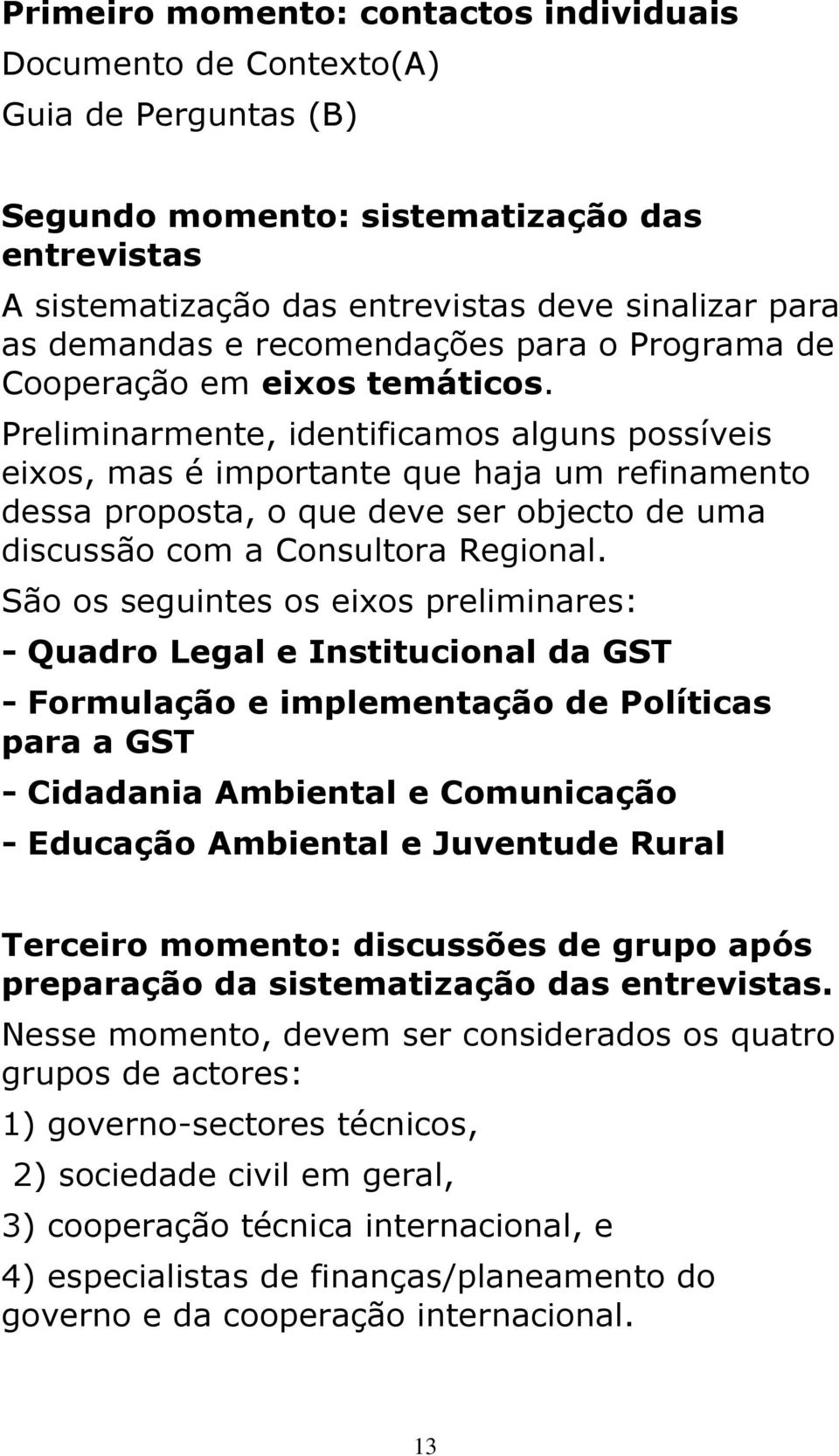 Primeiro momento: contactos individuais

Documento de Contexto(A)

Guia de Perguntas (B)

Segundo momento: sistematização das entrevistas

A sistematização das entrevistas deve sinalizar para as demandas e recomendações para o Programa de Cooperação em eixos temáticos.

Preliminarmente, identificamos alguns possíveis eixos, mas é importante que haja um refinamento dessa proposta, o que deve ser objecto de uma discussão com a Consultora Regional.

São os seguintes os eixos preliminares:

- Quadro Legal e Institucional da GST

- Formulação e implementação de Políticas para a GST

- Cidadania Ambiental e Comunicação

- Educação Ambiental e Juventude Rural

Terceiro momento: discussões de grupo após preparação da sistematização das entrevistas.

Nesse momento, devem ser considerados os quatro grupos de actores:

1) governo-sectores técnicos,

2) sociedade civil em geral,

3) cooperação técnica internacional, e

4) especialistas de finanças/planeamento do governo e da cooperação internacional.

13